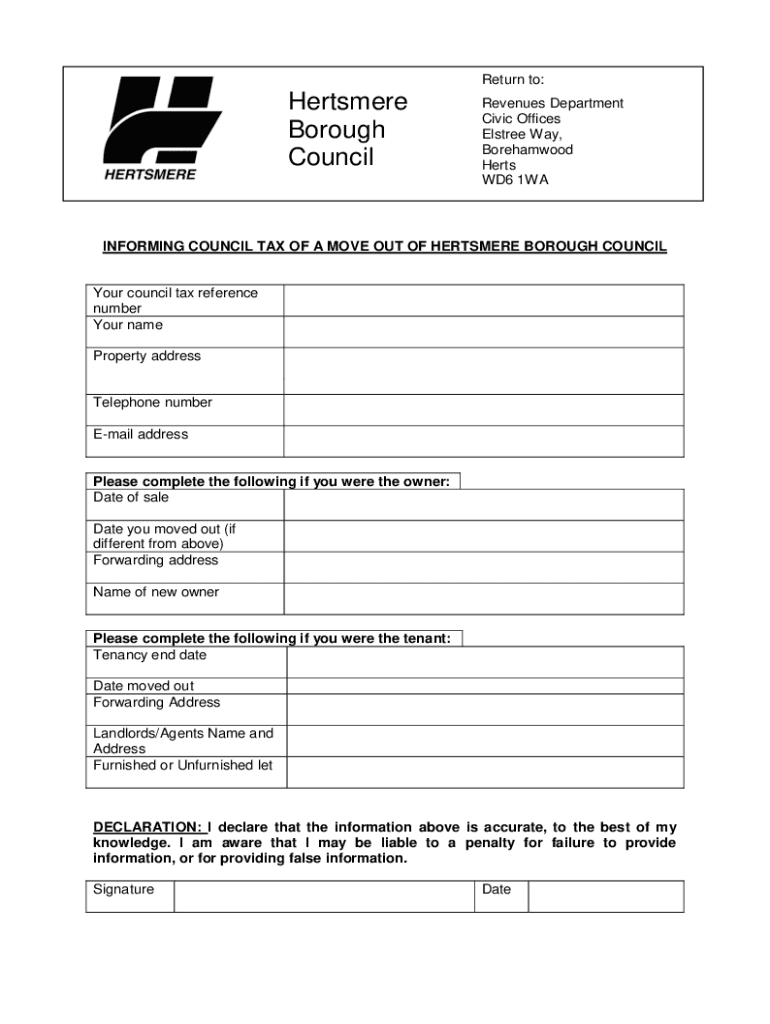 HERTSMERE

Hertsmere Borough Council

Return to:

Revenues Department
Civic Offices
Elstree Way,
Borehamwood
Herts
WD6 1WA

INFORMING COUNCIL TAX OF A MOVE OUT OF HERTSMERE BOROUGH COUNCIL

| Your council tax reference number | |
|---|---|
| Your name | |
| Property address | |
| Telephone number | |
| E-mail address | |

Please complete the following if you were the owner:

| Date of sale | |
|---|---|
| Date you moved out (if different from above) | |
| Forwarding address | |
| Name of new owner | |

Please complete the following if you were the tenant:

| Tenancy end date | |
|---|---|
| Date moved out | |
| Forwarding Address | |
| Landlords/Agents Name and Address | |
| Furnished or Unfurnished let | |

DECLARATION: I declare that the information above is accurate, to the best of my knowledge. I am aware that I may be liable to a penalty for failure to provide information, or for providing false information.

| Signature | | Date | |
|---|---|---|---|